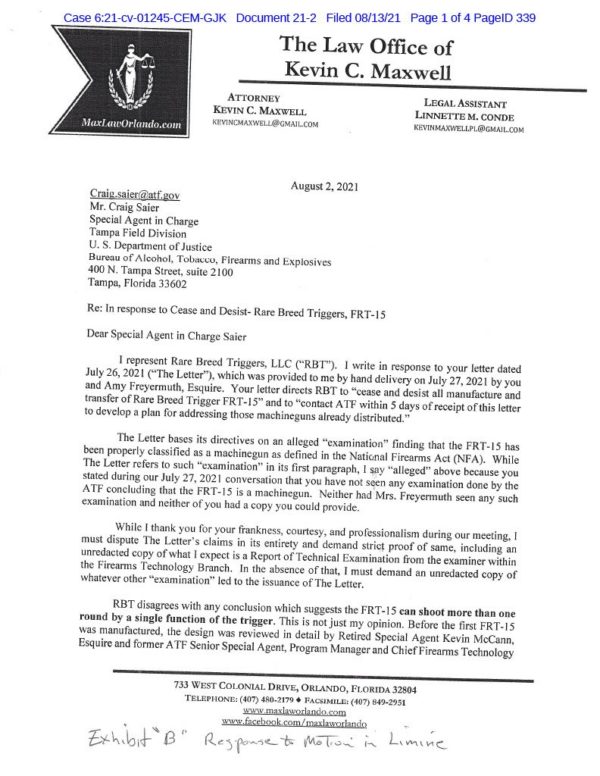 Case 6:21-cv-01245-CEM-GJK Document 21-2 Filed 08/13/21 Page 1 of 4 PageID 339

MaxLawOrlando.com

The Law Office of
Kevin C. Maxwell

ATTORNEY
KEVIN C. MAXWELL
KEVINCMAXWELL@GMAIL.COM

LEGAL ASSISTANT
LINNETTE M. CONDE
KEVINMAXWELLPL@GMAIL.COM

August 2, 2021

Craig.saier@atf.gov
Mr. Craig Saier
Special Agent in Charge
Tampa Field Division
U. S. Department of Justice
Bureau of Alcohol, Tobacco, Firearms and Explosives
400 N. Tampa Street, suite 2100
Tampa, Florida 33602

Re: In response to Cease and Desist- Rare Breed Triggers, FRT-15

Dear Special Agent in Charge Saier

I represent Rare Breed Triggers, LLC ("RBT"). I write in response to your letter dated July 26, 2021 ("The Letter"), which was provided to me by hand delivery on July 27, 2021 by you and Amy Freyermuth, Esquire. Your letter directs RBT to "cease and desist all manufacture and transfer of Rare Breed Trigger FRT-15" and to "contact ATF within 5 days of receipt of this letter to develop a plan for addressing those machineguns already distributed."

The Letter bases its directives on an alleged "examination" finding that the FRT-15 has been properly classified as a machinegun as defined in the National Firearms Act (NFA). While The Letter refers to such "examination" in its first paragraph, I say "alleged" above because you stated during our July 27, 2021 conversation that you have not seen any examination done by the ATF concluding that the FRT-15 is a machinegun. Neither had Mrs. Freyermuth seen any such examination and neither of you had a copy you could provide.

While I thank you for your frankness, courtesy, and professionalism during our meeting, I must dispute The Letter's claims in its entirety and demand strict proof of same, including an unredacted copy of what I expect is a Report of Technical Examination from the examiner within the Firearms Technology Branch. In the absence of that, I must demand an unredacted copy of whatever other "examination" led to the issuance of The Letter.

RBT disagrees with any conclusion which suggests the FRT-15 can shoot more than one round by a single function of the trigger. This is not just my opinion. Before the first FRT-15 was manufactured, the design was reviewed in detail by Retired Special Agent Kevin McCann, Esquire and former ATF Senior Special Agent, Program Manager and Chief Firearms Technology

733 WEST COLONIAL DRIVE, ORLANDO, FLORIDA 32804
TELEPHONE: (407) 480-2179 ♦ FACSIMILE: (407) 849-2951
www.maxlaworlando.com
www.facebook.com/maxlaworlando

Exhibit "B" Response to Motion in Limine